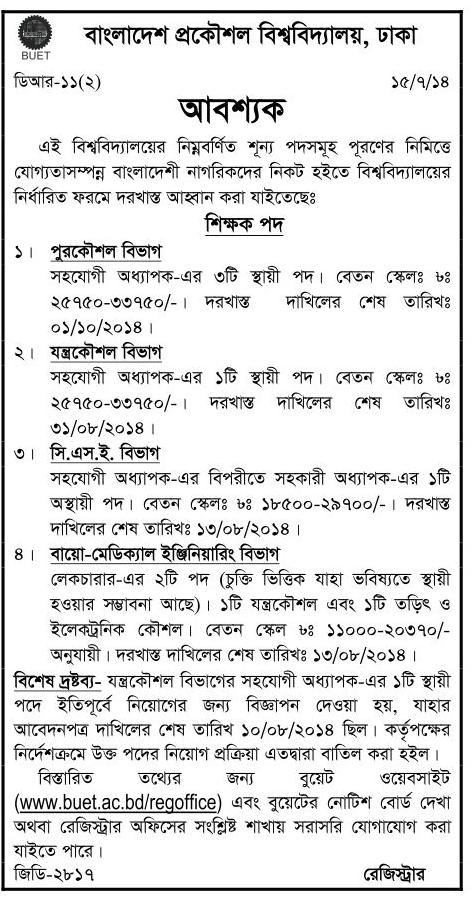 BUET

বাংলাদেশ প্রকৌশল বিশ্ববিদ্যালয়, ঢাকা

ডিআর-১১(২)

১৫/৭/১৪

আবশ্যক

এই বিশ্ববিদ্যালয়ের নিম্নবর্ণিত শূন্য পদসমূহ পূরণের নিমিত্তে যোগ্যতাসম্পন্ন বাংলাদেশী নাগরিকদের নিকট হইতে বিশ্ববিদ্যালয়ের নির্ধারিত ফরমে দরখাস্ত আহ্বান করা যাইতেছেঃ

শিক্ষক পদ

১। পুরকৌশল বিভাগ
সহযোগী অধ্যাপক-এর ৩টি স্থায়ী পদ। বেতন স্কেলঃ ৳ঃ ২৫৭৫০-৩৩৭৫০/-। দরখাস্ত দাখিলের শেষ তারিখঃ ০১/১০/২০১৪।

২। যন্ত্রকৌশল বিভাগ
সহযোগী অধ্যাপক-এর ১টি স্থায়ী পদ। বেতন স্কেলঃ ৳ঃ ২৫৭৫০-৩৩৭৫০/-। দরখাস্ত দাখিলের শেষ তারিখঃ ৩১/০৮/২০১৪।

৩। সি.এস.ই. বিভাগ
সহযোগী অধ্যাপক-এর বিপরীতে সহকারী অধ্যাপক-এর ১টি অস্থায়ী পদ। বেতন স্কেলঃ ৳ঃ ১৮৫০০-২৯৭০০/-। দরখাস্ত দাখিলের শেষ তারিখঃ ১৩/০৮/২০১৪।

৪। বায়ো-মেডিক্যাল ইঞ্জিনিয়ারিং বিভাগ
লেকচারার-এর ২টি পদ (চুক্তি ভিত্তিক যাহা ভবিষ্যতে স্থায়ী হওয়ার সম্ভাবনা আছে)। ১টি যন্ত্রকৌশল এবং ১টি তড়িৎ ও ইলেকট্রনিক কৌশল। বেতন স্কেল ৳ঃ ১১০০০-২০৩৭০/- অনুযায়ী। দরখাস্ত দাখিলের শেষ তারিখঃ ১৩/০৮/২০১৪।

বিশেষ দ্রষ্টব্য- যন্ত্রকৌশল বিভাগের সহযোগী অধ্যাপক-এর ১টি স্থায়ী পদে ইতিপূর্বে নিয়োগের জন্য বিজ্ঞাপন দেওয়া হয়, যাহার আবেদনপত্র দাখিলের শেষ তারিখ ১০/০৮/২০১৪ ছিল। কর্তৃপক্ষের নির্দেশক্রমে উক্ত পদের নিয়োগ প্রক্রিয়া এতদ্বারা বাতিল করা হইল।

বিস্তারিত তথ্যের জন্য বুয়েট ওয়েবসাইট (www.buet.ac.bd/regoffice) এবং বুয়েটের নোটিশ বোর্ড দেখা অথবা রেজিস্ট্রার অফিসের সংশ্লিষ্ট শাখায় সরাসরি যোগাযোগ করা যাইতে পারে।

জিডি-২৮১৭

রেজিস্ট্রার